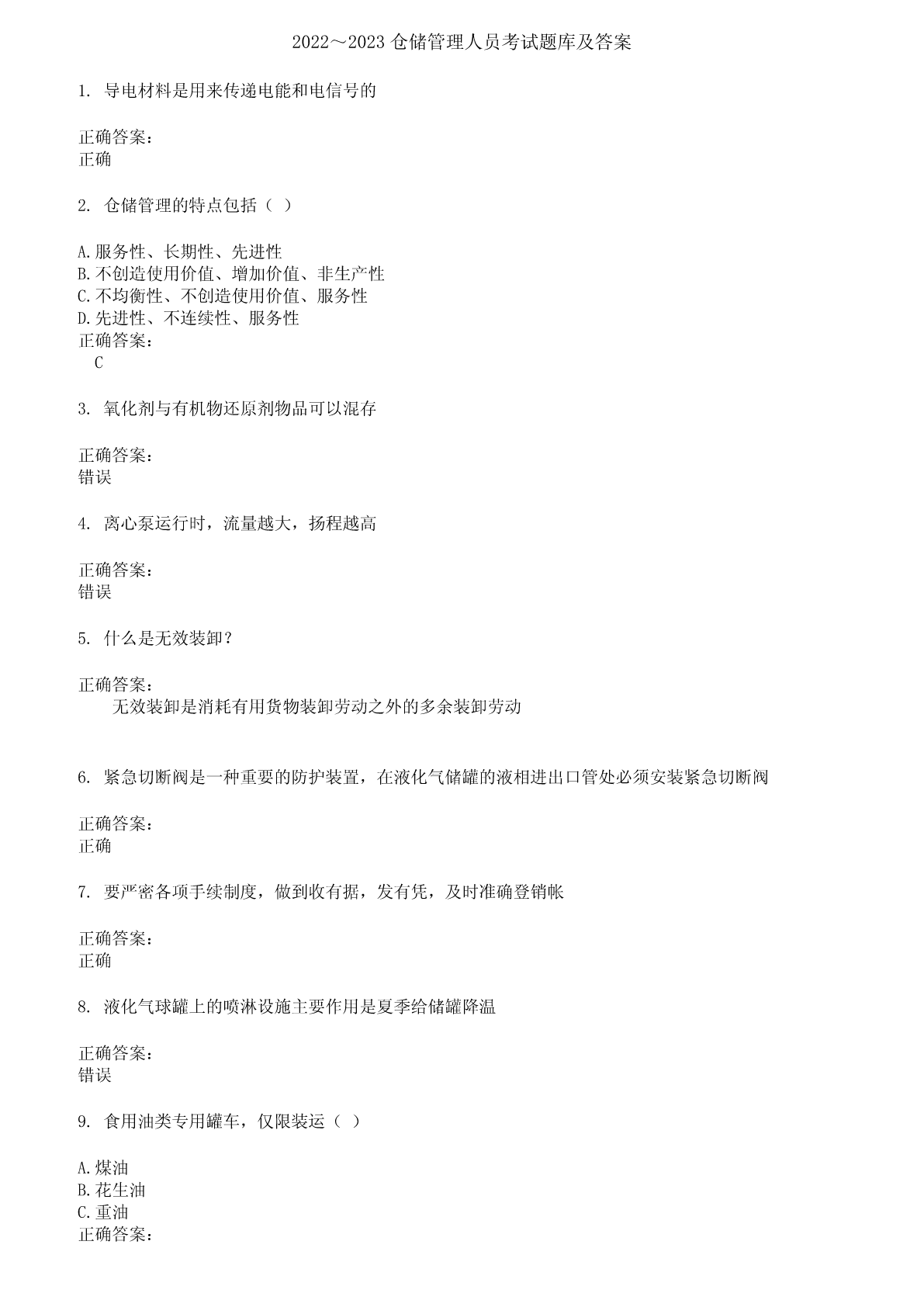 2022～2023 仓储管理人员考试题库及答案

1. 导电材料是用来传递电能和电信号的

正确答案：
正确

2. 仓储管理的特点包括（ ）

A.服务性、长期性、先进性
B.不创造使用价值、增加价值、非生产性
C.不均衡性、不创造使用价值、服务性
D.先进性、不连续性、服务性
正确答案：
C

3. 氧化剂与有机物还原剂物品可以混存

正确答案：
错误

4. 离心泵运行时，流量越大，扬程越高

正确答案：
错误

5. 什么是无效装卸？

正确答案：
无效装卸是消耗有用货物装卸劳动之外的多余装卸劳动

6. 紧急切断阀是一种重要的防护装置，在液化气储罐的液相进出口管处必须安装紧急切断阀

正确答案：
正确

7. 要严密各项手续制度，做到收有据，发有凭，及时准确登销帐

正确答案：
正确

8. 液化气球罐上的喷淋设施主要作用是夏季给储罐降温

正确答案：
错误

9. 食用油类专用罐车，仅限装运（ ）

A.煤油
B.花生油
C.重油
正确答案：